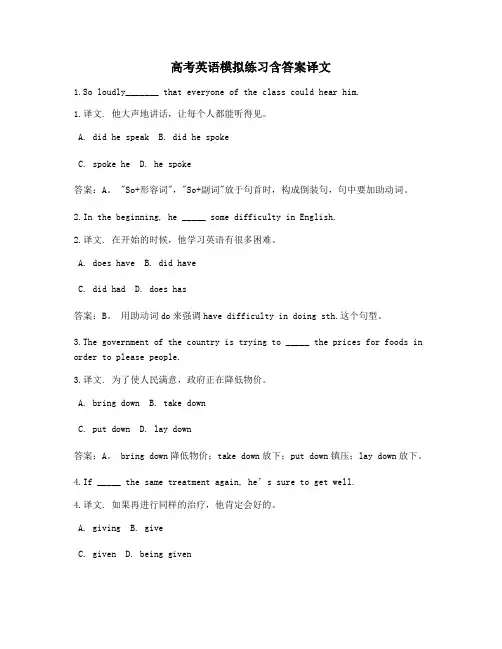 高考英语模拟练习含答案译文

1.So loudly_______ that everyone of the class could hear him.

1.译文. 他大声地讲话，让每个人都能听得见。

A. did he speak B. did he spoke

C. spoke he D. he spoke

答案：A. "So+形容词"，"So+副词"放于句首时，构成倒装句，句中要加助动词。

2.In the beginning, he _____ some difficulty in English.

2.译文. 在开始的时候，他学习英语有很多困难。

A. does have B. did have

C. did had D. does has

答案：B. 用助动词do来强调have difficulty in doing sth.这个句型。

3.The government of the country is trying to _____ the prices for foods in order to please people.

3.译文. 为了使人民满意，政府正在降低物价。

A. bring down B. take down

C. put down D. lay down

答案：A. bring down降低物价；take down放下；put down镇压；lay down放下。

4.If _____ the same treatment again, he's sure to get well.

4.译文. 如果再进行同样的治疗，他肯定会好的。

A. giving B. give

C. given D. being given